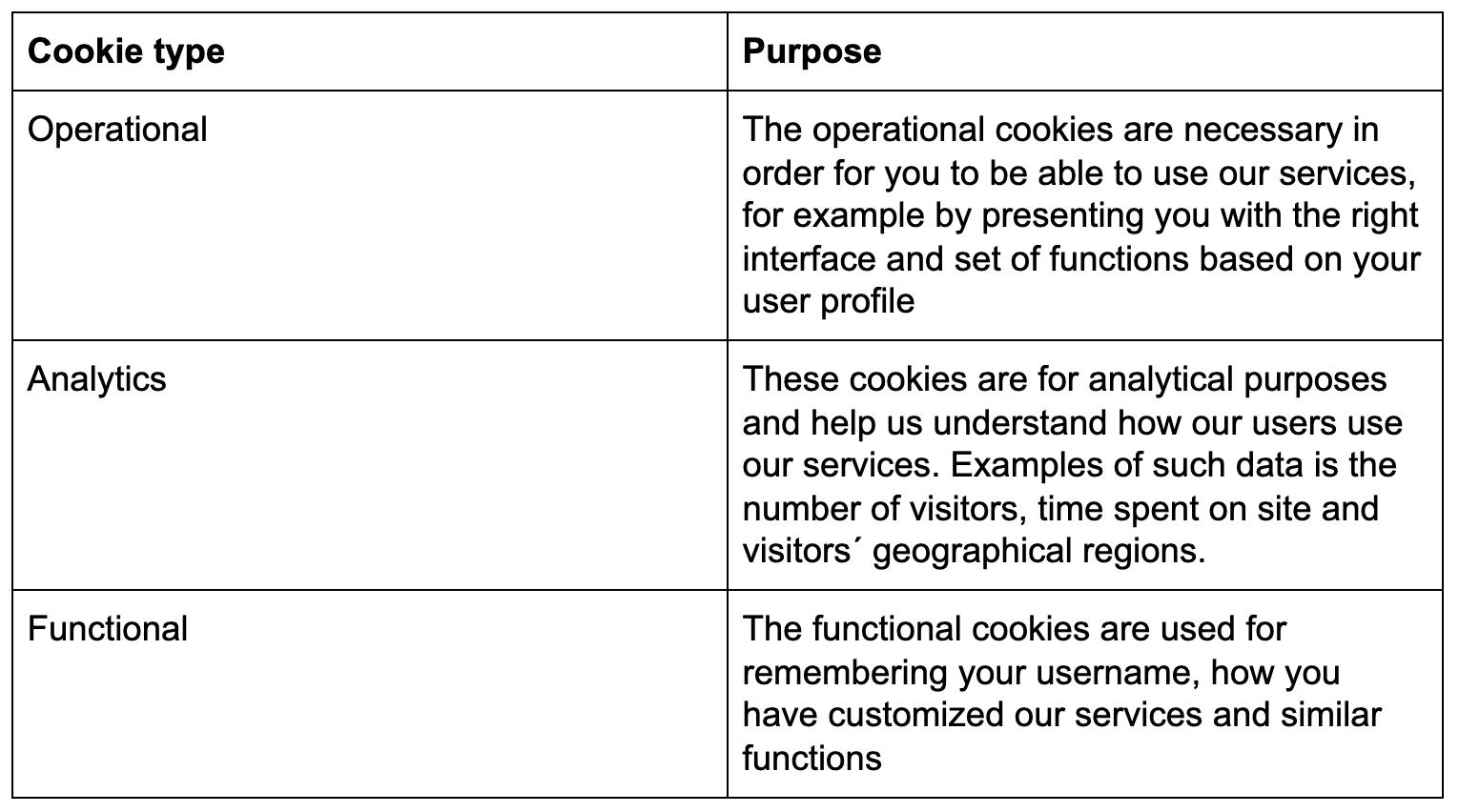 | Cookie type | Purpose |
|---|---|
| Operational | The operational cookies are necessary in order for you to be able to use our services, for example by presenting you with the right interface and set of functions based on your user profile |
| Analytics | These cookies are for analytical purposes and help us understand how our users use our services. Examples of such data is the number of visitors, time spent on site and visitors´ geographical regions. |
| Functional | The functional cookies are used for remembering your username, how you have customized our services and similar functions |